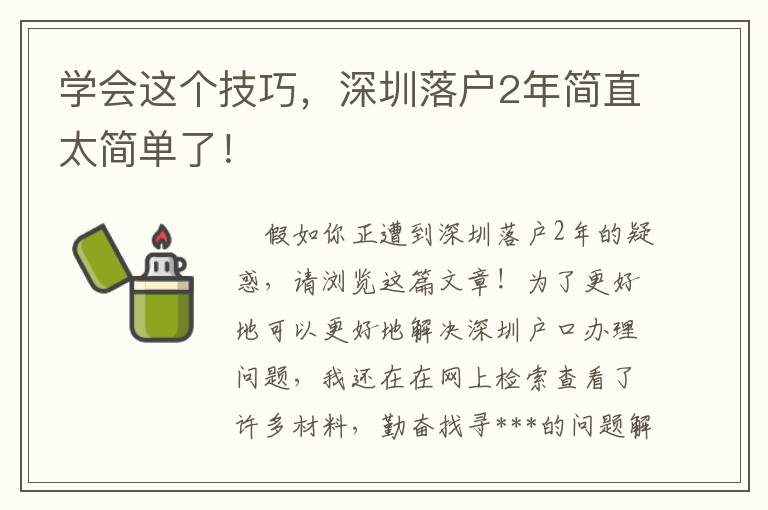 学会这个技巧，深圳落户2年简直太简单了！

假如你正遭到深圳落户2年的疑惑，请浏览这篇文章！为了更好地可以更好地解决深圳户口办理问题，我还在在网上检索查看了许多材料，勤奋找寻***的问题解